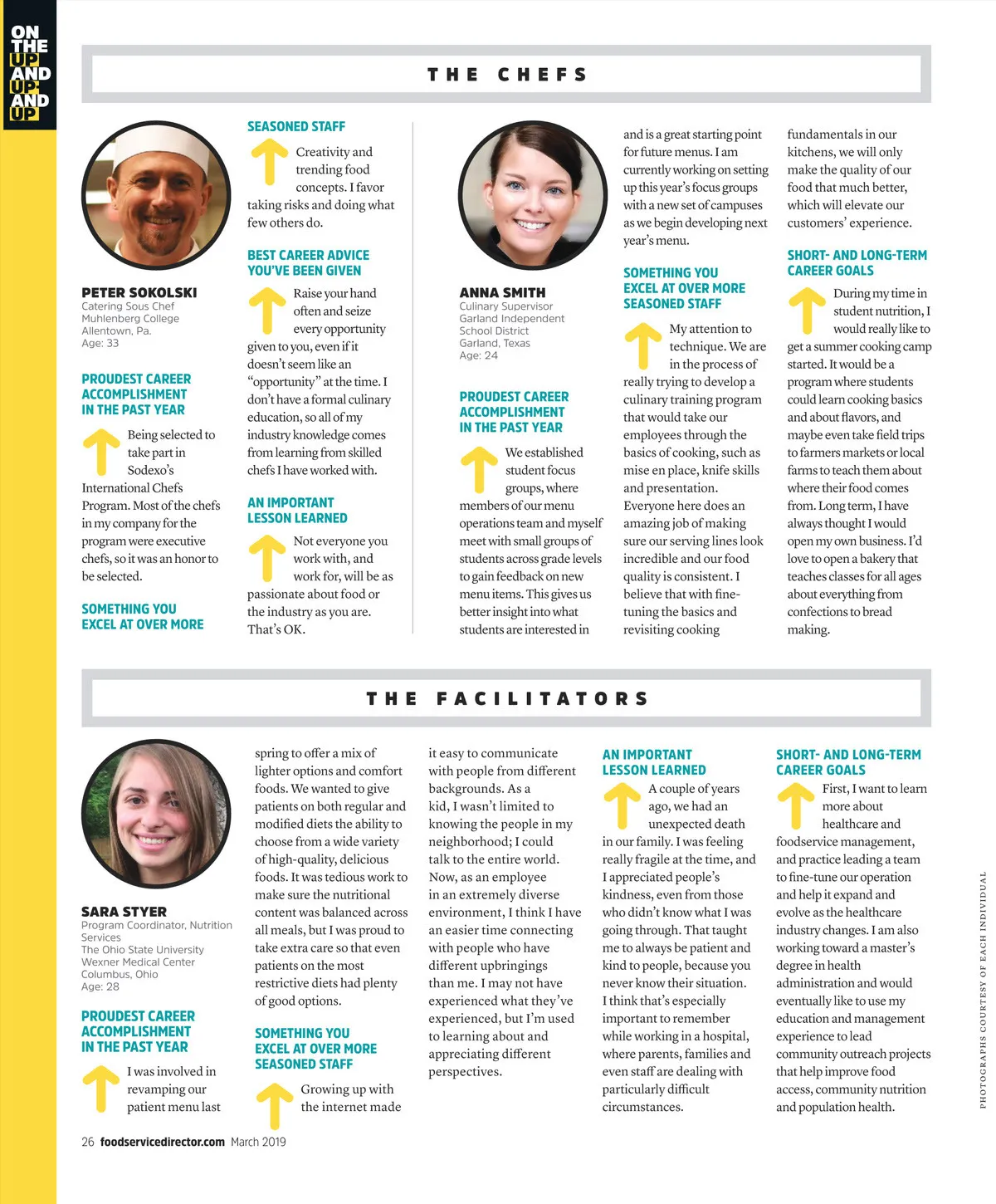 ON THE UP AND UP AND UP

THE CHEFS

PETER SOKOLSKI
Catering Sous Chef
Muhlenberg College
Allentown, Pa.
Age: 33

PROUDEST CAREER ACCOMPLISHMENT IN THE PAST YEAR

Being selected to take part in Sodexo's International Chefs Program. Most of the chefs in my company for the program were executive chefs, so it was an honor to be selected.

SOMETHING YOU EXCEL AT OVER MORE SEASONED STAFF

Creativity and trending food concepts. I favor taking risks and doing what few others do.

BEST CAREER ADVICE YOU'VE BEEN GIVEN

Raise your hand often and seize every opportunity given to you, even if it doesn't seem like an "opportunity" at the time. I don't have a formal culinary education, so all of my industry knowledge comes from learning from skilled chefs I have worked with.

AN IMPORTANT LESSON LEARNED

Not everyone you work with, and work for, will be as passionate about food or the industry as you are. That's OK.

ANNA SMITH
Culinary Supervisor
Garland Independent School District
Garland, Texas
Age: 24

PROUDEST CAREER ACCOMPLISHMENT IN THE PAST YEAR

We established student focus groups, where members of our menu operations team and myself meet with small groups of students across grade levels to gain feedback on new menu items. This gives us better insight into what students are interested in and is a great starting point for future menus. I am currently working on setting up this year's focus groups with a new set of campuses as we begin developing next year's menu.

SOMETHING YOU EXCEL AT OVER MORE SEASONED STAFF

My attention to technique. We are in the process of really trying to develop a culinary training program that would take our employees through the basics of cooking, such as mise en place, knife skills and presentation. Everyone here does an amazing job of making sure our serving lines look incredible and our food quality is consistent. I believe that with fine-tuning the basics and revisiting cooking fundamentals in our kitchens, we will only make the quality of our food that much better, which will elevate our customers' experience.

SHORT- AND LONG-TERM CAREER GOALS

During my time in student nutrition, I would really like to get a summer cooking camp started. It would be a program where students could learn cooking basics and about flavors, and maybe even take field trips to farmers markets or local farms to teach them about where their food comes from. Long term, I have always thought I would open my own business. I'd love to open a bakery that teaches classes for all ages about everything from confections to bread making.

THE FACILITATORS

SARA STYER
Program Coordinator, Nutrition Services
The Ohio State University Wexner Medical Center
Columbus, Ohio
Age: 28

PROUDEST CAREER ACCOMPLISHMENT IN THE PAST YEAR

I was involved in revamping our patient menu last spring to offer a mix of lighter options and comfort foods. We wanted to give patients on both regular and modified diets the ability to choose from a wide variety of high-quality, delicious foods. It was tedious work to make sure the nutritional content was balanced across all meals, but I was proud to take extra care so that even patients on the most restrictive diets had plenty of good options.

SOMETHING YOU EXCEL AT OVER MORE SEASONED STAFF

Growing up with the internet made it easy to communicate with people from different backgrounds. As a kid, I wasn't limited to knowing the people in my neighborhood; I could talk to the entire world. Now, as an employee in an extremely diverse environment, I think I have an easier time connecting with people who have different upbringings than me. I may not have experienced what they've experienced, but I'm used to learning about and appreciating different perspectives.

AN IMPORTANT LESSON LEARNED

A couple of years ago, we had an unexpected death in our family. I was feeling really fragile at the time, and I appreciated people's kindness, even from those who didn't know what I was going through. That taught me to always be patient and kind to people, because you never know their situation. I think that's especially important to remember while working in a hospital, where parents, families and even staff are dealing with particularly difficult circumstances.

SHORT- AND LONG-TERM CAREER GOALS

First, I want to learn more about healthcare and foodservice management, and practice leading a team to fine-tune our operation and help it expand and evolve as the healthcare industry changes. I am also working toward a master's degree in health administration and would eventually like to use my education and management experience to lead community outreach projects that help improve food access, community nutrition and population health.

PHOTOGRAPHS COURTESY OF EACH INDIVIDUAL

26 foodservicedirector.com March 2019